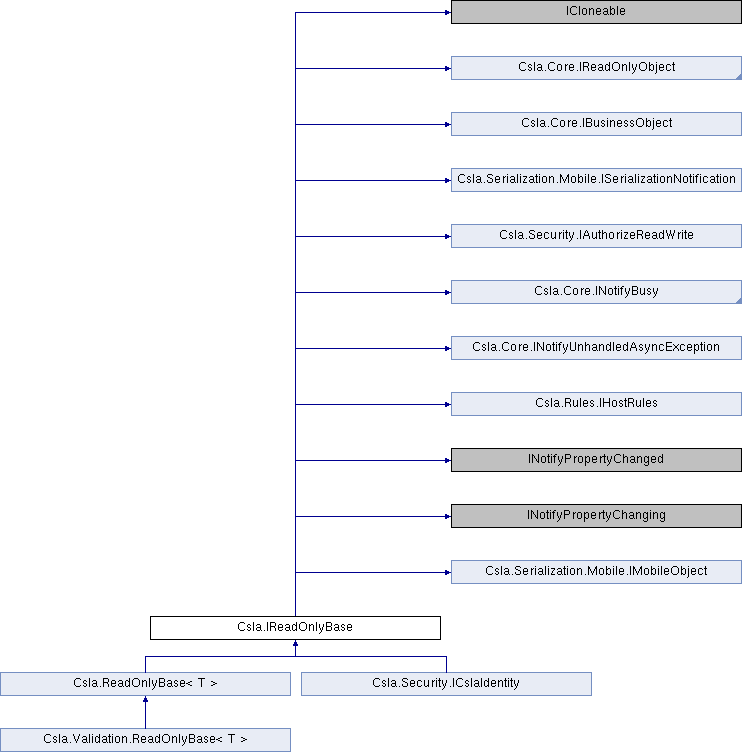 ICloneable

Csla.Core.IReadOnlyObject

Csla.Core.IBusinessObject

Csla.Serialization.Mobile.ISerializationNotification

Csla.Security.IAuthorizeReadWrite

Csla.Core.INotifyBusy

Csla.Core.INotifyUnhandledAsyncException

Csla.Rules.IHostRules

INotifyPropertyChanged

INotifyPropertyChanging

Csla.Serialization.Mobile.IMobileObject

Csla.IReadOnlyBase

Csla.ReadOnlyBase< T >

Csla.Security.ICslaIdentity

Csla.Validation.ReadOnlyBase< T >